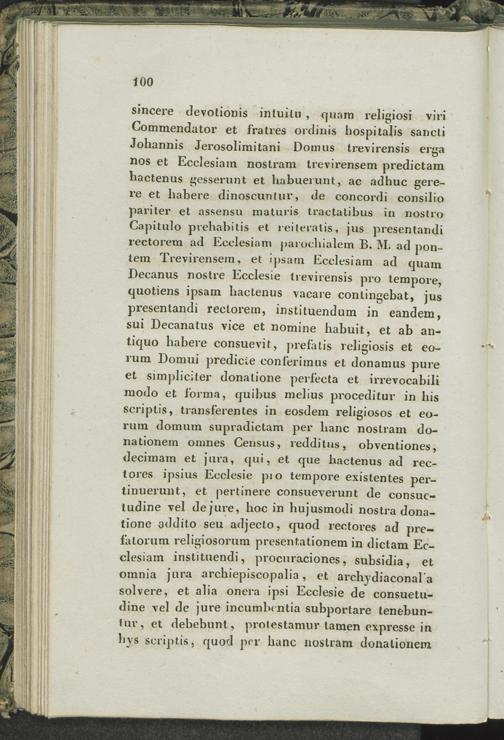 100

sincere devotionis intuitu, quam religiosi viri Commendator et fratres ordinis hospitalis sancti Johannis Jerosolimitani Domus trevirensis erga nos et Ecclesiam nostram trevirensem predictam hactenus gesserunt et habuerunt, ac adhuc gerere et habere dinoscuntur, de concordi consilio pariter et assensu maturis tractatibus in nostro Capitulo prehabitis et reiteratis, jus presentandi rectorem ad Ecclesiam parochialem B. M. ad pontem Trevirensem, et ipsam Ecclesiam ad quam Decanus nostre Ecclesie trevirensis pro tempore, quotiens ipsam hactenus vacare contingebat, jus presentandi rectorem, instituendum in eandem, sui Decanatus vice et nomine habuit, et ab antiquo habere consuevit, prefatis religiosis et eorum Domui predicte conferimus et donamus pure et simpliciter donatione perfecta et irrevocabili modo et forma, quibus melius proceditur in his scriptis, transferentes in eosdem religiosos et eorum domum supradictam per hanc nostram donationem omnes Census, redditus, obventiones, decimam et jura, qui, et que hactenus ad rectores ipsius Ecclesie pro tempore existentes pertinuerunt, et pertinere consueverunt de consuetudine vel de jure, hoc in hujusmodi nostra donatione addito seu adjecto, quod rectores ad prefatorum religiosorum presentationem in dictam Ecclesiam instituendi, procuraciones, subsidia, et omnia jura archiepiscopalia, et archydiaconal'a solvere, et alia onera ipsi Ecclesie de consuetudine vel de jure incumbentia subportare tenebuntur, et debebunt, protestamur tamen expresse in hys scriptis, quod per hanc nostram donationem